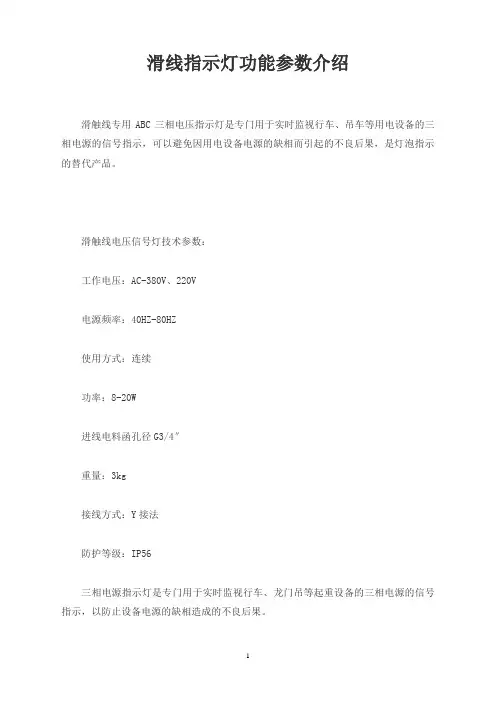 滑线指示灯功能参数介绍

滑触线专用 ABC 三相电压指示灯是专门用于实时监视行车、吊车等用电设备的三相电源的信号指示，可以避免因用电设备电源的缺相而引起的不良后果，是灯泡指示的替代产品。

滑触线电压信号灯技术参数：

工作电压：AC-380V、220V

电源频率：40HZ-80HZ

使用方式：连续

功率：8-20W

进线电料函孔径 G3/4"

重量：3kg

接线方式：Y 接法

防护等级：IP56

三相电源指示灯是专门用于实时监视行车、龙门吊等起重设备的三相电源的信号指示，以防止设备电源的缺相造成的不良后果。

1